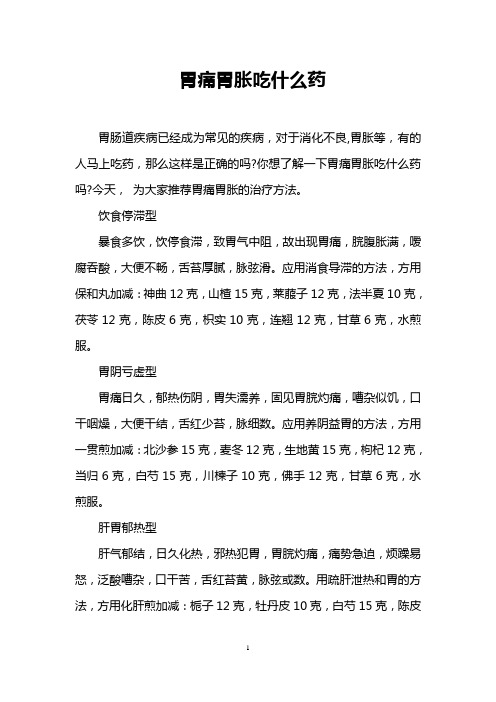 胃痛胃胀吃什么药

胃肠道疾病已经成为常见的疾病，对于消化不良,胃胀等，有的人马上吃药，那么这样是正确的吗?你想了解一下胃痛胃胀吃什么药吗?今天， 为大家推荐胃痛胃胀的治疗方法。

饮食停滞型

暴食多饮，饮停食滞，致胃气中阻，故出现胃痛，脘腹胀满，嗳腐吞酸，大便不畅，舌苔厚腻，脉弦滑。应用消食导滞的方法，方用保和丸加减：神曲 12 克，山楂 15 克，莱菔子 12 克，法半夏 10 克，茯苓 12 克，陈皮 6 克，枳实 10 克，连翘 12 克，甘草 6 克，水煎服。

胃阴亏虚型

胃痛日久，郁热伤阴，胃失濡养，固见胃脘灼痛，嘈杂似饥，口干咽燥，大便干结，舌红少苔，脉细数。应用养阴益胃的方法，方用一贯煎加减：北沙参 15 克，麦冬 12 克，生地黄 15 克，枸杞 12 克，当归 6 克，白芍 15 克，川楝子 10 克，佛手 12 克，甘草 6 克，水煎服。

肝胃郁热型

肝气郁结，日久化热，邪热犯胃，胃脘灼痛，痛势急迫，烦躁易怒，泛酸嘈杂，口干苦，舌红苔黄，脉弦或数。用疏肝泄热和胃的方法，方用化肝煎加减：栀子 12 克，牡丹皮 10 克，白芍 15 克，陈皮

1